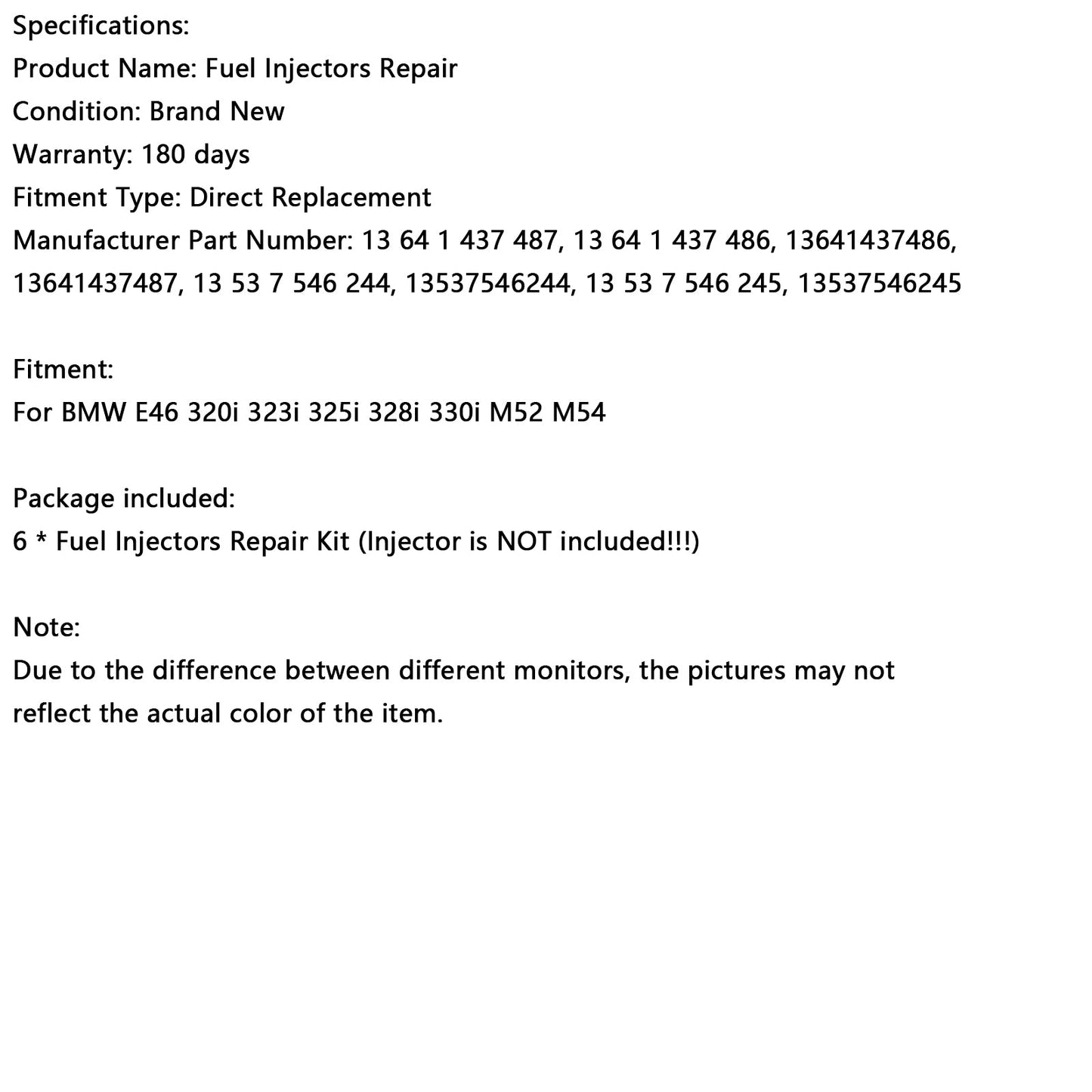 Specifications:
Product Name: Fuel Injectors Repair
Condition: Brand New
Warranty: 180 days
Fitment Type: Direct Replacement
Manufacturer Part Number: 13 64 1 437 487, 13 64 1 437 486, 13641437486, 13641437487, 13 53 7 546 244, 13537546244, 13 53 7 546 245, 13537546245

Fitment:
For BMW E46 320i 323i 325i 328i 330i M52 M54

Package included:
6 * Fuel Injectors Repair Kit (Injector is NOT included!!!)

Note:
Due to the difference between different monitors, the pictures may not reflect the actual color of the item.